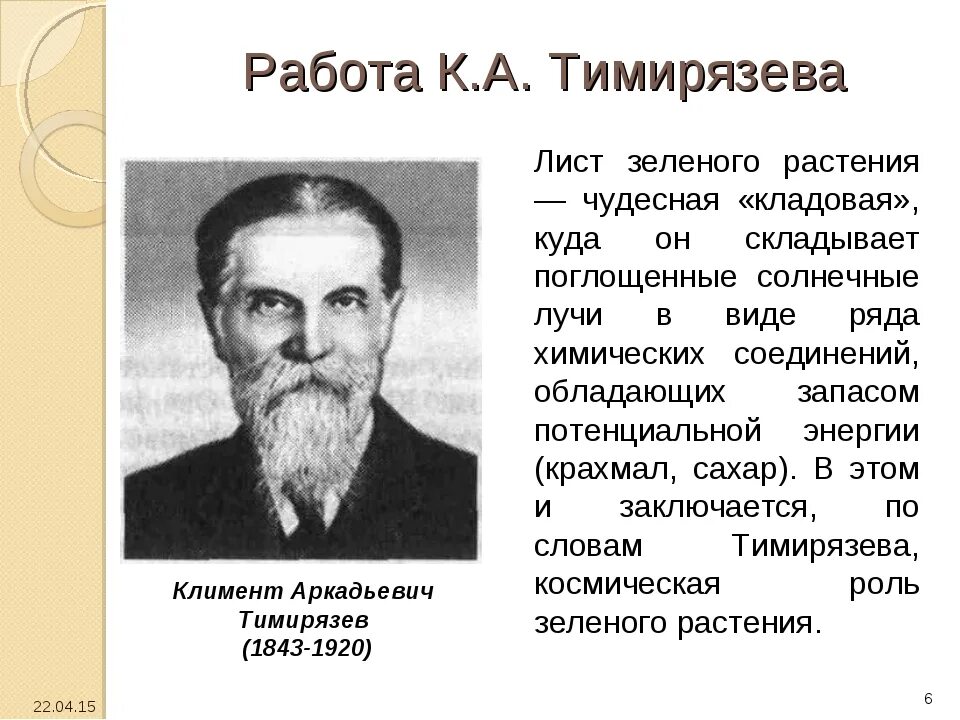 Работа К.А. Тимирязева

Климент Аркадьевич Тимирязев (1843-1920)

Лист зеленого растения — чудесная «кладовая», куда он складывает поглощенные солнечные лучи в виде ряда химических соединений, обладающих запасом потенциальной энергии (крахмал, сахар). В этом и заключается, по словам Тимирязева, космическая роль зеленого растения.

22.04.15

6